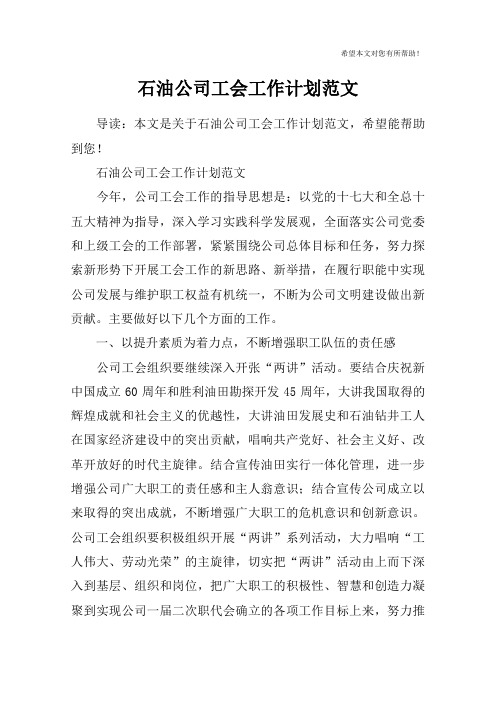 希望本文对您有所帮助！

石油公司工会工作计划范文

导读：本文是关于石油公司工会工作计划范文，希望能帮助到您！

石油公司工会工作计划范文

今年，公司工会工作的指导思想是：以党的十七大和全总十五大精神为指导，深入学习实践科学发展观，全面落实公司党委和上级工会的工作部署，紧紧围绕公司总体目标和任务，努力探索新形势下开展工会工作的新思路、新举措，在履行职能中实现公司发展与维护职工权益有机统一，不断为公司文明建设做出新贡献。主要做好以下几个方面的工作。

一、以提升素质为着力点，不断增强职工队伍的责任感

公司工会组织要继续深入开张“两讲”活动。要结合庆祝新中国成立60周年和胜利油田勘探开发45周年，大讲我国取得的辉煌成就和社会主义的优越性，大讲油田发展史和石油钻井工人在国家经济建设中的突出贡献，唱响共产党好、社会主义好、改革开放好的时代主旋律。结合宣传油田实行一体化管理，进一步增强公司广大职工的责任感和主人翁意识；结合宣传公司成立以来取得的突出成就，不断增强广大职工的危机意识和创新意识。公司工会组织要积极组织开展“两讲”系列活动，大力唱响“工人伟大、劳动光荣”的主旋律，切实把“两讲”活动由上而下深入到基层、组织和岗位，把广大职工的积极性、智慧和创造力凝聚到实现公司一届二次职代会确立的各项工作目标上来，努力推